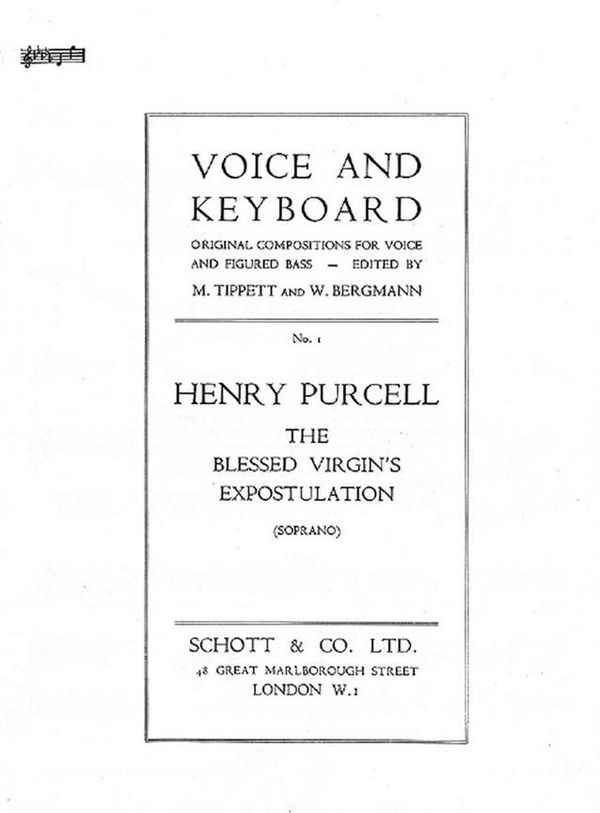 VOICE AND KEYBOARD

ORIGINAL COMPOSITIONS FOR VOICE AND FIGURED BASS — EDITED BY

M. TIPPETT AND W. BERGMANN

No. 1

HENRY PURCELL

THE BLESSED VIRGIN'S EXPOSTULATION

(SOPRANO)

SCHOTT & CO. LTD.

48 GREAT MARLBOROUGH STREET

LONDON W.1